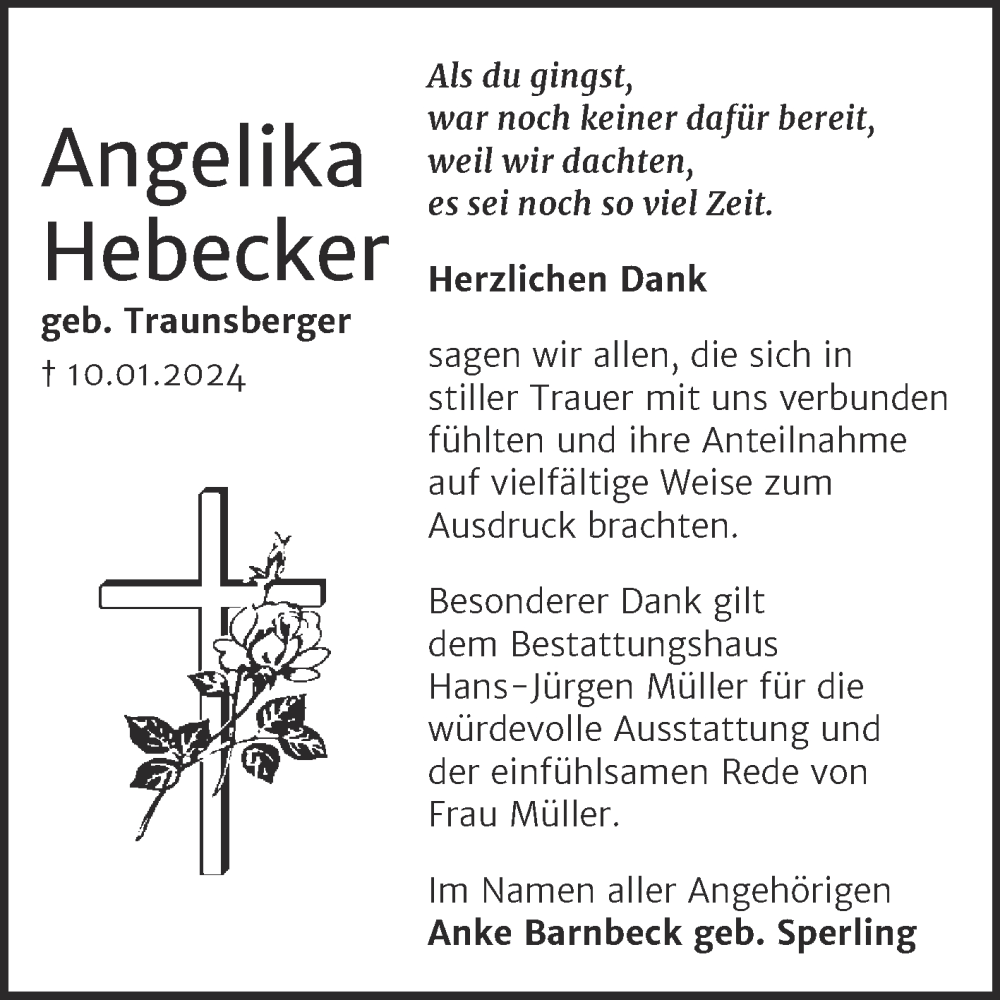 Angelika Hebecker
geb. Traunsberger
† 10.01.2024

Als du gingst,
war noch keiner dafür bereit,
weil wir dachten,
es sei noch so viel Zeit.

Herzlichen Dank

sagen wir allen, die sich in stiller Trauer mit uns verbunden fühlten und ihre Anteilnahme auf vielfältige Weise zum Ausdruck brachten.

Besonderer Dank gilt dem Bestattungshaus Hans-Jürgen Müller für die würdevolle Ausstattung und der einfühlsamen Rede von Frau Müller.

Im Namen aller Angehörigen
Anke Barnbeck geb. Sperling